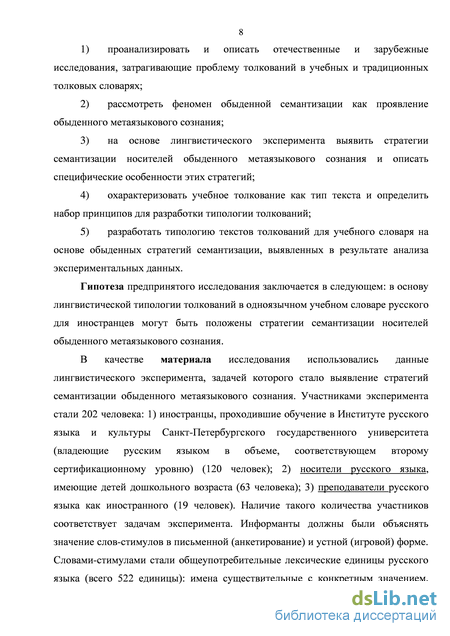 8

1) проанализировать и описать отечественные и зарубежные исследования, затрагивающие проблему толкований в учебных и традиционных толковых словарях;

2) рассмотреть феномен обыденной семантизации как проявление обыденного метаязыкового сознания;

3) на основе лингвистического эксперимента выявить стратегии семантизации носителей обыденного метаязыкового сознания и описать специфические особенности этих стратегий;

4) охарактеризовать учебное толкование как тип текста и определить набор принципов для разработки типологии толкований;

5) разработать типологию текстов толкований для учебного словаря на основе обыденных стратегий семантизации, выявленных в результате анализа экспериментальных данных.

Гипотеза предпринятого исследования заключается в следующем: в основу лингвистической типологии толкований в одноязычном учебном словаре русского для иностранцев могут быть положены стратегии семантизации носителей обыденного метаязыкового сознания.

В качестве материала исследования использовались данные лингвистического эксперимента, задачей которого стало выявление стратегий семантизации обыденного метаязыкового сознания. Участниками эксперимента стали 202 человека: 1) иностранцы, проходившие обучение в Институте русского языка и культуры Санкт-Петербургского государственного университета (владеющие русским языком в объеме, соответствующем второму сертификационному уровню) (120 человек); 2) носители русского языка, имеющие детей дошкольного возраста (63 человека); 3) преподаватели русского языка как иностранного (19 человек). Наличие такого количества участников соответствует задачам эксперимента. Информанты должны были объяснять значение слов-стимулов в письменной (анкетирование) и устной (игровой) форме. Словами-стимулами стали общеупотребительные лексические единицы русского языка (всего 522 единицы): имена существительные с конкретным значением,

dsLib.net
библиотека диссертаций